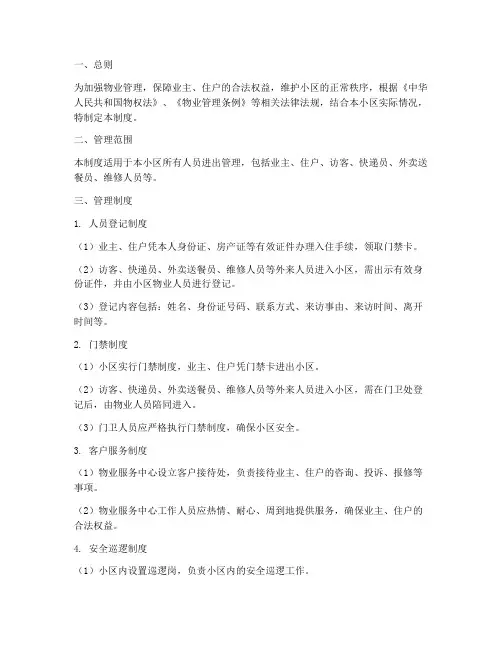 一、总则

为加强物业管理，保障业主、住户的合法权益，维护小区的正常秩序，根据《中华人民共和国物权法》、《物业管理条例》等相关法律法规，结合本小区实际情况，特制定本制度。

二、管理范围

本制度适用于本小区所有人员进出管理，包括业主、住户、访客、快递员、外卖送餐员、维修人员等。

三、管理制度

1. 人员登记制度

（1）业主、住户凭本人身份证、房产证等有效证件办理入住手续，领取门禁卡。

（2）访客、快递员、外卖送餐员、维修人员等外来人员进入小区，需出示有效身份证件，并由小区物业人员进行登记。

（3）登记内容包括：姓名、身份证号码、联系方式、来访事由、来访时间、离开时间等。

2. 门禁制度

（1）小区实行门禁制度，业主、住户凭门禁卡进出小区。

（2）访客、快递员、外卖送餐员、维修人员等外来人员进入小区，需在门卫处登记后，由物业人员陪同进入。

（3）门卫人员应严格执行门禁制度，确保小区安全。

3. 客户服务制度

（1）物业服务中心设立客户接待处，负责接待业主、住户的咨询、投诉、报修等事项。

（2）物业服务中心工作人员应热情、耐心、周到地提供服务，确保业主、住户的合法权益。

4. 安全巡逻制度

（1）小区内设置巡逻岗，负责小区内的安全巡逻工作。